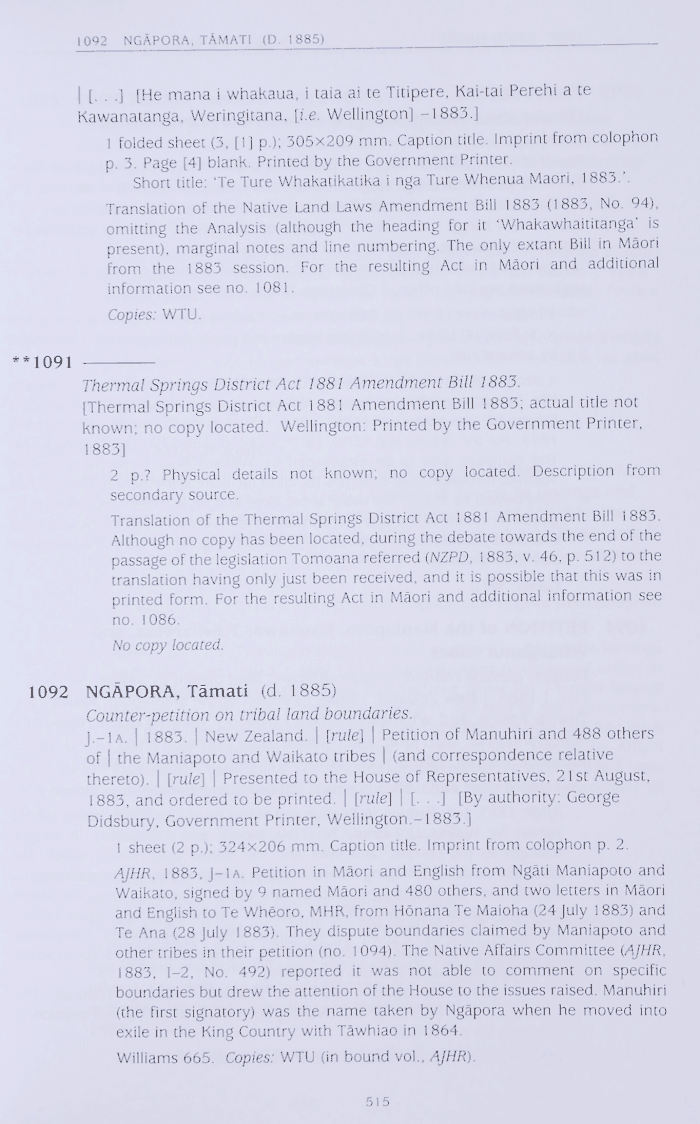 1092 NGĀPORA, TĀMATI (D. 1885)

| [. . .] [He mana i whakaua, i taia ai te Titipere, Kai-tai Perehi a te Kawanatanga, Weringitana, [i.e. Wellington] –1883.]

1 folded sheet (3, [1] p.); 305×209 mm. Caption title. Imprint from colophon p. 3. Page [4] blank. Printed by the Government Printer.
Short title: 'Te Ture Whakatikatika i nga Ture Whenua Maori, 1883.'.

Translation of the Native Land Laws Amendment Bill 1883 (1883, No. 94), omitting the Analysis (although the heading for it 'Whakawhaititanga' is present), marginal notes and line numbering. The only extant Bill in Māori from the 1883 session. For the resulting Act in Māori and additional information see no. 1081.

Copies: WTU.

**1091 ————
Thermal Springs District Act 1881 Amendment Bill 1883.
[Thermal Springs District Act 1881 Amendment Bill 1883; actual title not known; no copy located. Wellington: Printed by the Government Printer, 1883]

2 p.? Physical details not known; no copy located. Description from secondary source.

Translation of the Thermal Springs District Act 1881 Amendment Bill 1883. Although no copy has been located, during the debate towards the end of the passage of the legislation Tomoana referred (NZPD, 1883, v. 46, p. 512) to the translation having only just been received, and it is possible that this was in printed form. For the resulting Act in Māori and additional information see no. 1086.

No copy located.

1092 NGĀPORA, Tāmati (d. 1885)
Counter-petition on tribal land boundaries.
J.–1A. | 1883. | New Zealand. | [rule] | Petition of Manuhiri and 488 others of | the Maniapoto and Waikato tribes | (and correspondence relative thereto). | [rule] | Presented to the House of Representatives, 21st August, 1883, and ordered to be printed. | [rule] | [. . .] [By authority: George Didsbury, Government Printer, Wellington.–1883.]

1 sheet (2 p.); 324×206 mm. Caption title. Imprint from colophon p. 2.

AJHR, 1883, J–1A. Petition in Māori and English from Ngāti Maniapoto and Waikato, signed by 9 named Māori and 480 others, and two letters in Māori and English to Te Whēoro, MHR, from Hōnana Te Maioha (24 July 1883) and Te Ana (28 July 1883). They dispute boundaries claimed by Maniapoto and other tribes in their petition (no. 1094). The Native Affairs Committee (AJHR, 1883, I–2, No. 492) reported it was not able to comment on specific boundaries but drew the attention of the House to the issues raised. Manuhiri (the first signatory) was the name taken by Ngāpora when he moved into exile in the King Country with Tāwhiao in 1864.

Williams 665. Copies: WTU (in bound vol., AJHR).

515